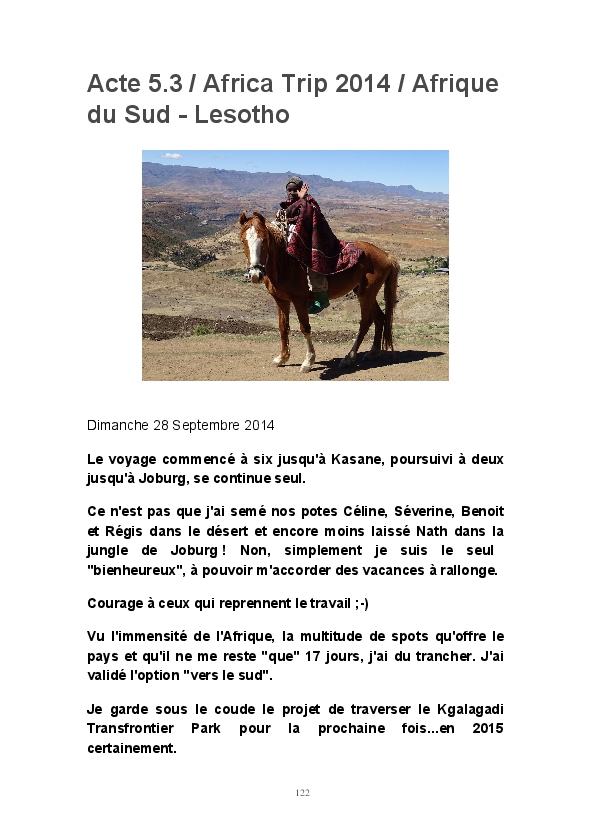 Acte 5.3 / Africa Trip 2014 / Afrique du Sud - Lesotho

Dimanche 28 Septembre 2014

Le voyage commencé à six jusqu'à Kasane, poursuivi à deux jusqu'à Joburg, se continue seul.

Ce n'est pas que j'ai semé nos potes Céline, Séverine, Benoit et Régis dans le désert et encore moins laissé Nath dans la jungle de Joburg ! Non, simplement je suis le seul "bienheureux", à pouvoir m'accorder des vacances à rallonge.

Courage à ceux qui reprennent le travail ;-)

Vu l'immensité de l'Afrique, la multitude de spots qu'offre le pays et qu'il ne me reste "que" 17 jours, j'ai du trancher. J'ai validé l'option "vers le sud".

Je garde sous le coude le projet de traverser le Kgalagadi Transfrontier Park pour la prochaine fois...en 2015 certainement.

122